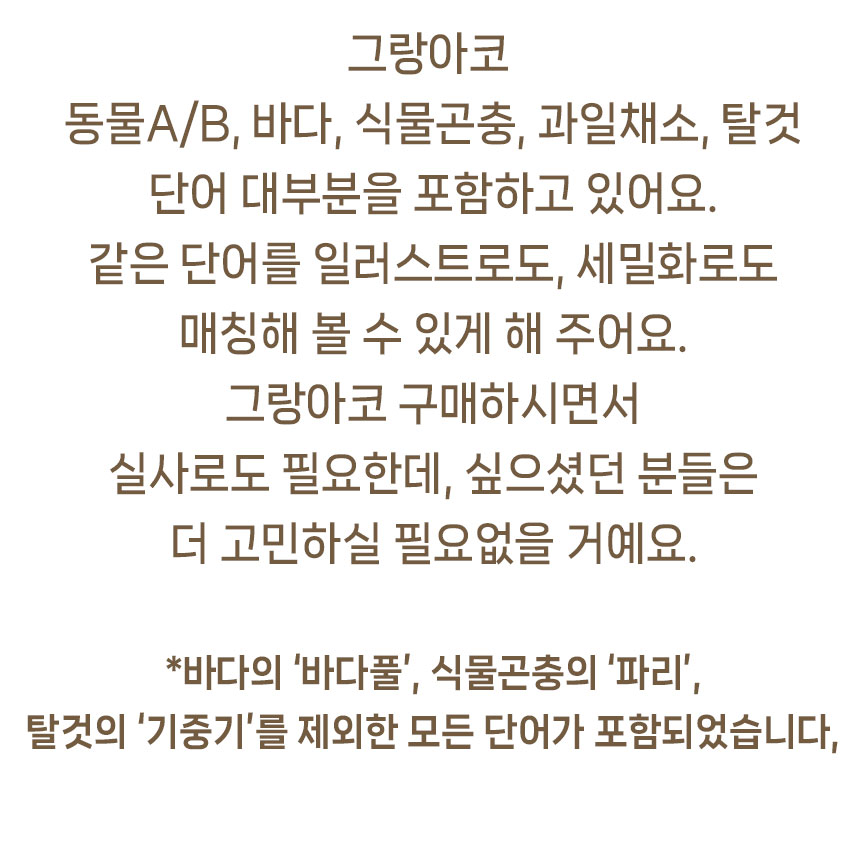 그랑아코
동물A/B, 바다, 식물곤충, 과일채소, 탈것
단어 대부분을 포함하고 있어요.
같은 단어를 일러스트로도, 세밀화로도
매칭해 볼 수 있게 해 주어요.
그랑아코 구매하시면서
실사로도 필요한데, 싶으셨던 분들은
더 고민하실 필요없을 거예요.

*바다의 '바다풀', 식물곤충의 '파리',
탈것의 '기중기'를 제외한 모든 단어가 포함되었습니다,